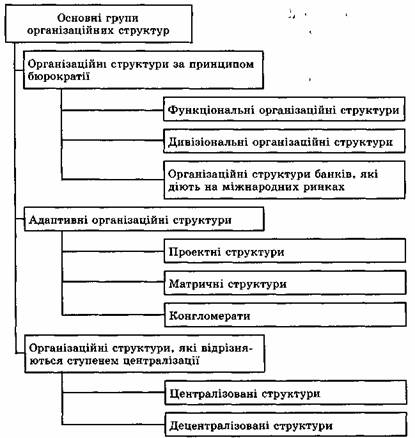 Основні групи організаційних структур

Організаційні структури за принципом бюрократії

Функціональні організаційні структури

Дивізіональні організаційні структури

Організаційні структури банків, які діють на міжнародних ринках

Адаптивні організаційні структури

Проектні структури

Матричні структури

Конгломерати

Організаційні структури, які відрізняються ступенем централізації

Централізовані структури

Децентралізовані структури